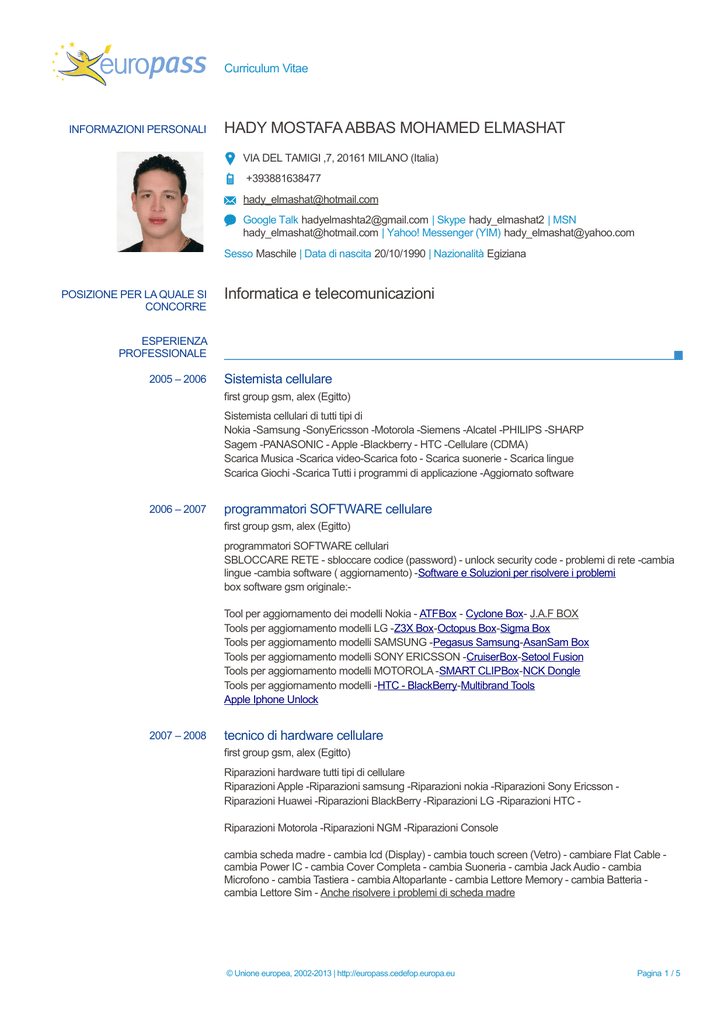 europass Curriculum Vitae

INFORMAZIONI PERSONALI HADY MOSTAFA ABBAS MOHAMED ELMASHAT

VIA DEL TAMIGI ,7, 20161 MILANO (Italia)

+393881638477

hady_elmashat@hotmail.com

Google Talk hadyelmashta2@gmail.com | Skype hady_elmashat2 | MSN hady_elmashat@hotmail.com | Yahoo! Messenger (YIM) hady_elmashat@yahoo.com

Sesso Maschile | Data di nascita 20/10/1990 | Nazionalità Egiziana

POSIZIONE PER LA QUALE SI CONCORRE Informatica e telecomunicazioni

ESPERIENZA PROFESSIONALE

2005 – 2006 Sistemista cellulare

first group gsm, alex (Egitto)

Sistemista cellulari di tutti tipi di
Nokia -Samsung -SonyEricsson -Motorola -Siemens -Alcatel -PHILIPS -SHARP
Sagem -PANASONIC - Apple -Blackberry - HTC -Cellulare (CDMA)
Scarica Musica -Scarica video-Scarica foto - Scarica suonerie - Scarica lingue
Scarica Giochi -Scarica Tutti i programmi di applicazione -Aggiornato software

2006 – 2007 programmatori SOFTWARE cellulare

first group gsm, alex (Egitto)

programmatori SOFTWARE cellulari
SBLOCCARE RETE - sbloccare codice (password) - unlock security code - problemi di rete -cambia lingue -cambia software ( aggiornamento) -Software e Soluzioni per risolvere i problemi
box software gsm originale:-

Tool per aggiornamento dei modelli Nokia - ATFBox - Cyclone Box- J.A.F BOX
Tools per aggiornamento modelli LG -Z3X Box-Octopus Box-Sigma Box
Tools per aggiornamento modelli SAMSUNG -Pegasus Samsung-AsanSam Box
Tools per aggiornamento modelli SONY ERICSSON -CruiserBox-Setool Fusion
Tools per aggiornamento modelli MOTOROLA -SMART CLIPBox-NCK Dongle
Tools per aggiornamento modelli -HTC - BlackBerry-Multibrand Tools
Apple Iphone Unlock

2007 – 2008 tecnico di hardware cellulare

first group gsm, alex (Egitto)

Riparazioni hardware tutti tipi di cellulare
Riparazioni Apple -Riparazioni samsung -Riparazioni nokia -Riparazioni Sony Ericsson -
Riparazioni Huawei -Riparazioni BlackBerry -Riparazioni LG -Riparazioni HTC -

Riparazioni Motorola -Riparazioni NGM -Riparazioni Console

cambia scheda madre - cambia lcd (Display) - cambia touch screen (Vetro) - cambiare Flat Cable - cambia Power IC - cambia Cover Completa - cambia Suoneria - cambia Jack Audio - cambia Microfono - cambia Tastiera - cambia Altoparlante - cambia Lettore Memory - cambia Batteria - cambia Lettore Sim - Anche risolvere i problemi di scheda madre

© Unione europea, 2002-2013 | http://europass.cedefop.europa.eu Pagina 1 / 5